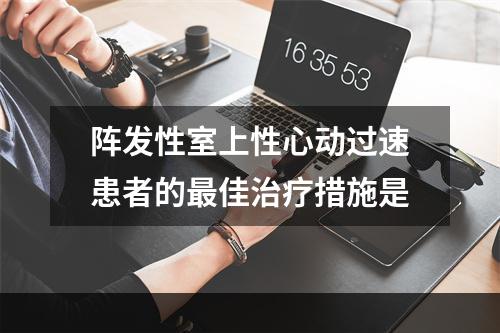 16 35 53

阵发性室上性心动过速患者的最佳治疗措施是